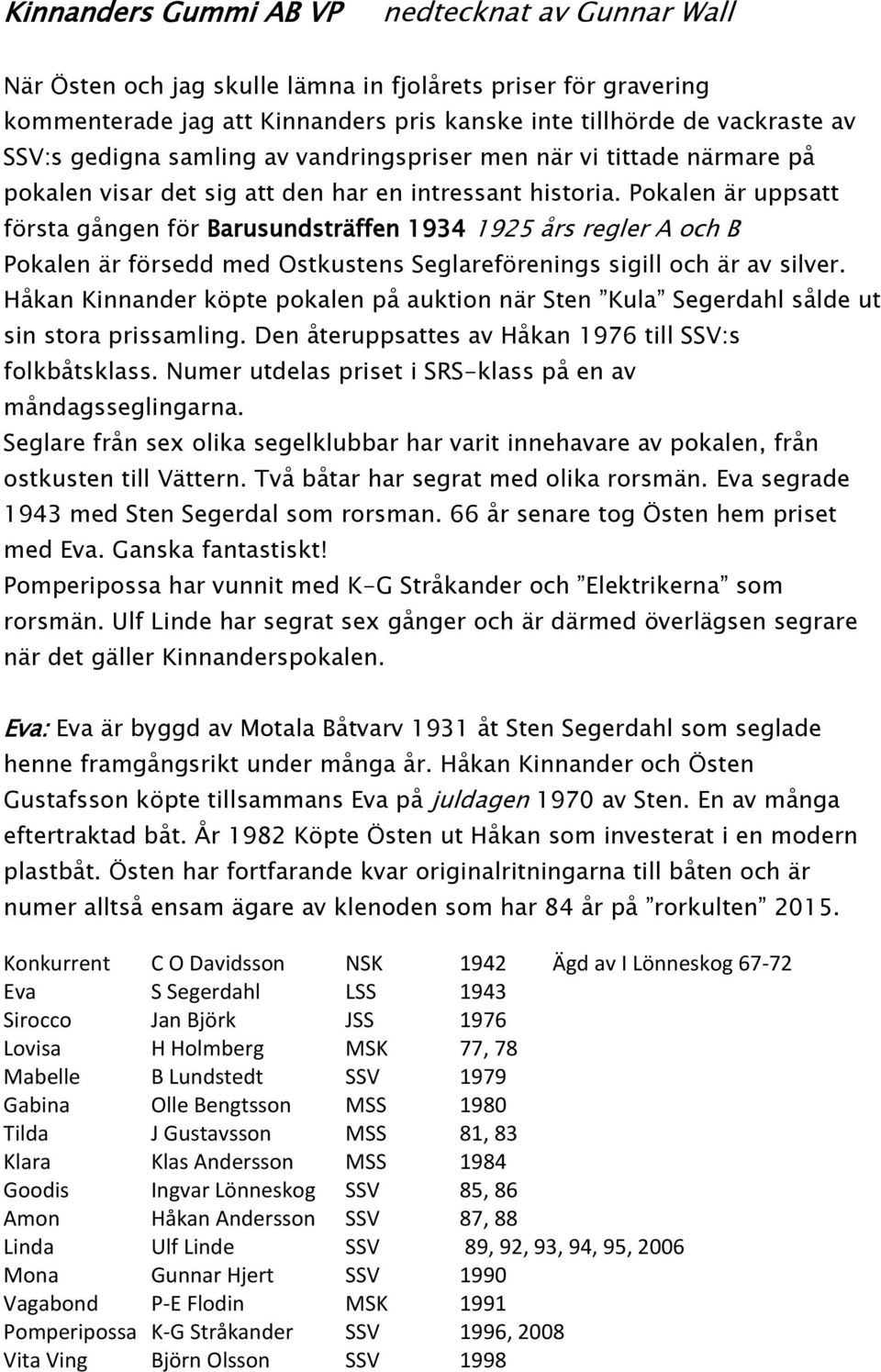 Kinnanders Gummi AB VP nedtecknat av Gunnar Wall

När Östen och jag skulle lämna in fjolårets priser för gravering kommenterade jag att Kinnanders pris kanske inte tillhörde de vackraste av SSV:s gedigna samling av vandringspriser men när vi tittade närmare på pokalen visar det sig att den har en intressant historia. Pokalen är uppsatt första gången för Barusundsträffen 1934 1925 års regler A och B Pokalen är försedd med Ostkustens Seglareförenings sigill och är av silver. Håkan Kinnander köpte pokalen på auktion när Sten ”Kula” Segerdahl sålde ut sin stora prissamling. Den återuppsattes av Håkan 1976 till SSV:s folkbåtsklass. Numer utdelas priset i SRS-klass på en av måndagsseglingarna.
Seglare från sex olika segelklubbar har varit innehavare av pokalen, från ostkusten till Vättern. Två båtar har segrat med olika rorsmän. Eva segrade 1943 med Sten Segerdal som rorsman. 66 år senare tog Östen hem priset med Eva. Ganska fantastiskt!
Pomperipossa har vunnit med K-G Stråkander och ”Elektrikerna” som rorsmän. Ulf Linde har segrat sex gånger och är därmed överlägsen segrare när det gäller Kinnanderspokalen.

Eva: Eva är byggd av Motala Båtvarv 1931 åt Sten Segerdahl som seglade henne framgångsrikt under många år. Håkan Kinnander och Östen Gustafsson köpte tillsammans Eva på juldagen 1970 av Sten. En av många eftertraktad båt. År 1982 Köpte Östen ut Håkan som investerat i en modern plastbåt. Östen har fortfarande kvar originalritningarna till båten och är numer alltså ensam ägare av klenoden som har 84 år på ”rorkulten” 2015.

| | | | | |
|---|---|---|---|---|
| Konkurrent | C O Davidsson | NSK | 1942 | Ägd av I Lönneskog 67-72 |
| Eva | S Segerdahl | LSS | 1943 | |
| Sirocco | Jan Björk | JSS | 1976 | |
| Lovisa | H Holmberg | MSK | 77, 78 | |
| Mabelle | B Lundstedt | SSV | 1979 | |
| Gabina | Olle Bengtsson | MSS | 1980 | |
| Tilda | J Gustavsson | MSS | 81, 83 | |
| Klara | Klas Andersson | MSS | 1984 | |
| Goodis | Ingvar Lönneskog | SSV | 85, 86 | |
| Amon | Håkan Andersson | SSV | 87, 88 | |
| Linda | Ulf Linde | SSV | 89, 92, 93, 94, 95, 2006 | |
| Mona | Gunnar Hjert | SSV | 1990 | |
| Vagabond | P-E Flodin | MSK | 1991 | |
| Pomperipossa | K-G Stråkander | SSV | 1996, 2008 | |
| Vita Ving | Björn Olsson | SSV | 1998 | |